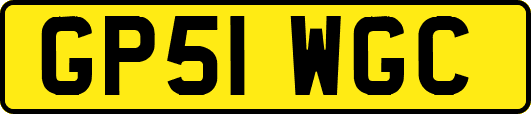 GP51 WGC